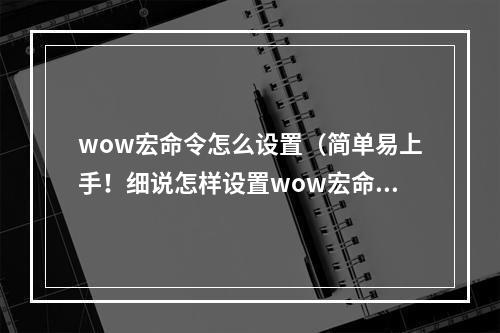 wow宏命令怎么设置（简单易上手！细说怎样设置wow宏命…